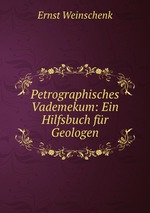 Ernst Weinschenk

Petrographisches Vademekum: Ein Hilfsbuch für Geologen